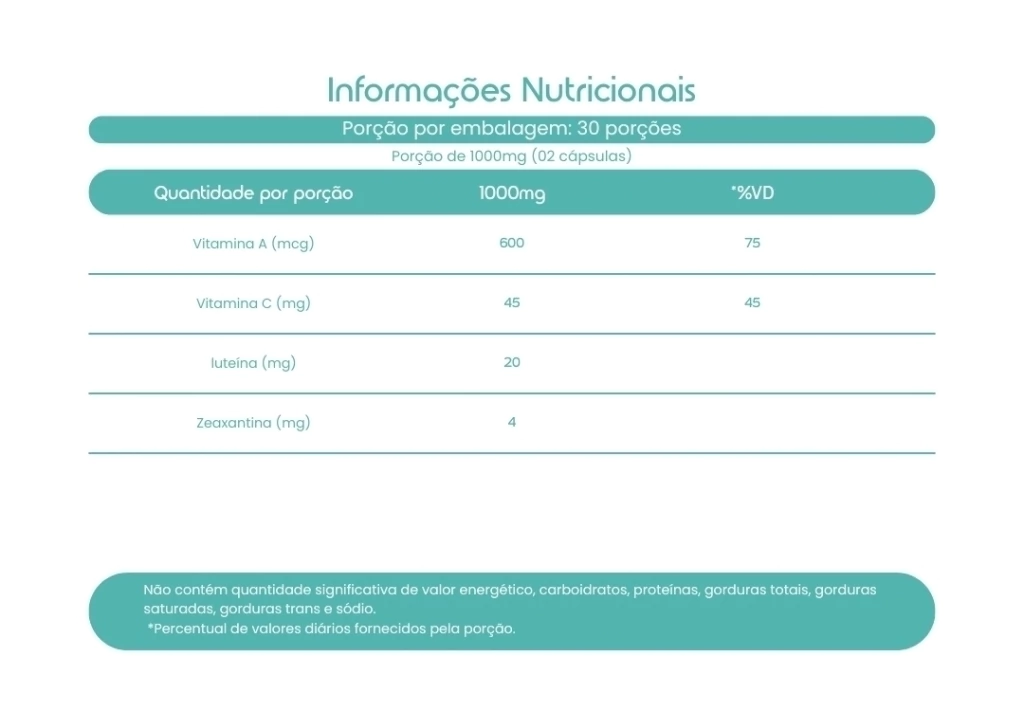 Informações Nutricionais

Porção por embalagem: 30 porções

Porção de 1000mg (02 cápsulas)

| Quantidade por porção | 1000mg | *%VD |
|---|---|---|
| Vitamina A (mcg) | 600 | 75 |
| Vitamina C (mg) | 45 | 45 |
| luteína (mg) | 20 | |
| Zeaxantina (mg) | 4 | |

Não contém quantidade significativa de valor energético, carboidratos, proteínas, gorduras totais, gorduras saturadas, gorduras trans e sódio.
*Percentual de valores diários fornecidos pela porção.